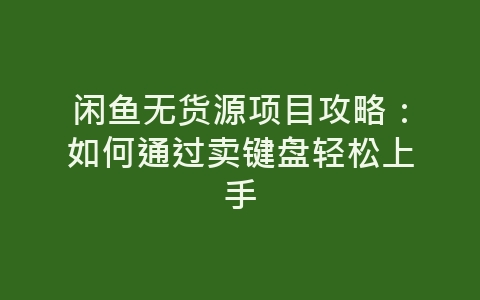 闲鱼无货源项目攻略：如何通过卖键盘轻松上手